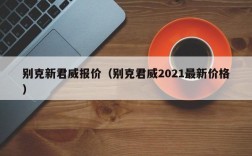 别克新君威报价（别克君威2021最新价格）